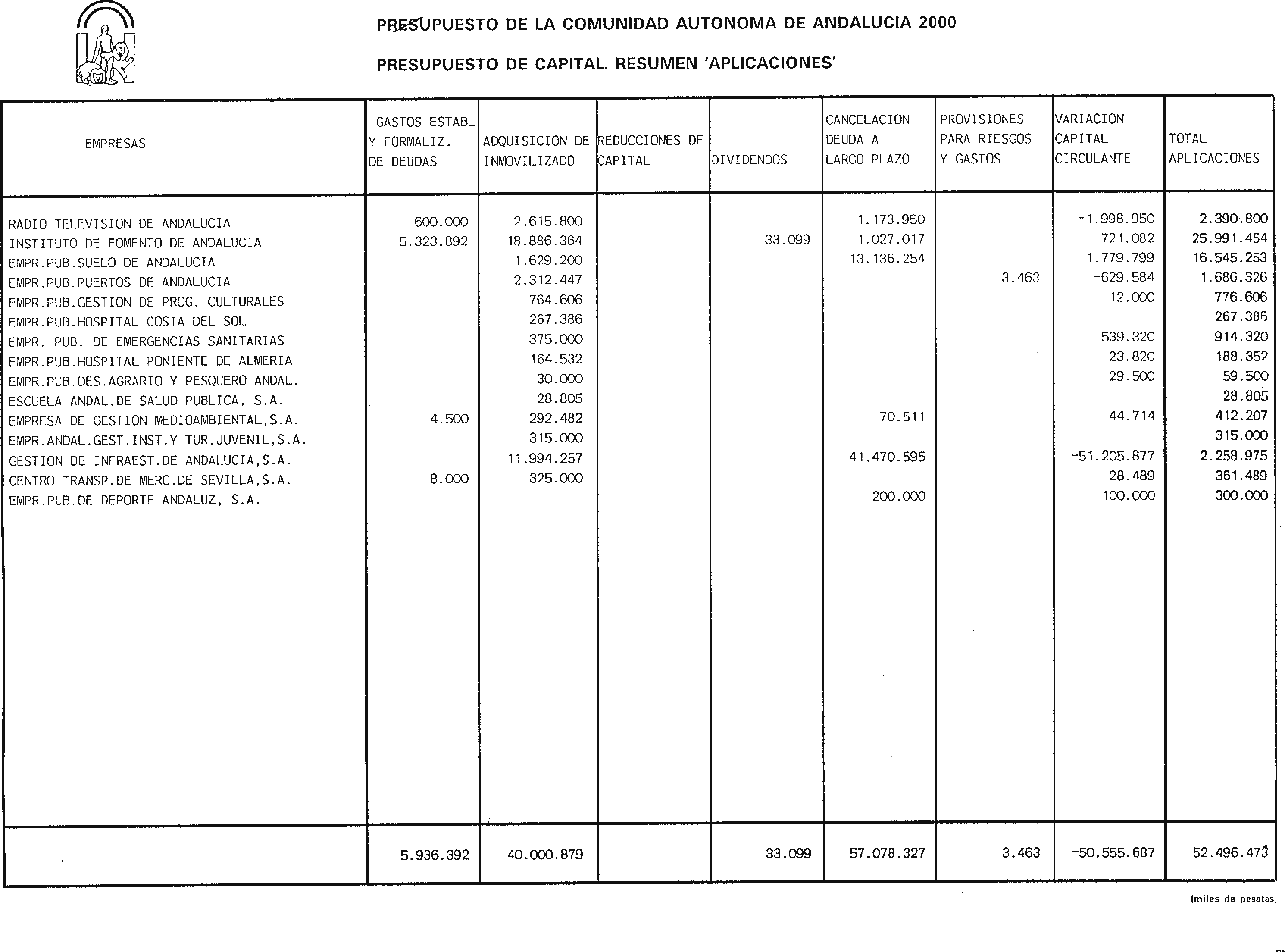 PRESUPUESTO DE LA COMUNIDAD AUTONOMA DE ANDALUCIA 2000

PRESUPUESTO DE CAPITAL. RESUMEN 'APLICACIONES'

| EMPRESAS | GASTOS ESTABL Y FORMALIZ. DE DEUDAS | ADQUISICION DE INMOVILIZADO | REDUCCIONES DE CAPITAL | DIVIDENDOS | CANCELACION DEUDA A LARGO PLAZO | PROVISIONES PARA RIESGOS Y GASTOS | VARIACION CAPITAL CIRCULANTE | TOTAL APLICACIONES |
|---|---|---|---|---|---|---|---|---|
| RADIO TELEVISION DE ANDALUCIA | 600.000 | 2.615.800 | | | 1.173.950 | | -1.998.950 | 2.390.800 |
| INSTITUTO DE FOMENTO DE ANDALUCIA | 5.323.892 | 18.886.364 | | 33.099 | 1.027.017 | | 721.082 | 25.991.454 |
| EMPR.PUB.SUELO DE ANDALUCIA | | 1.629.200 | | | 13.136.254 | | 1.779.799 | 16.545.253 |
| EMPR.PUB.PUERTOS DE ANDALUCIA | | 2.312.447 | | | | 3.463 | -629.584 | 1.686.326 |
| EMPR.PUB.GESTION DE PROG. CULTURALES | | 764.606 | | | | | 12.000 | 776.606 |
| EMPR.PUB.HOSPITAL COSTA DEL SOL | | 267.386 | | | | | | 267.386 |
| EMPR. PUB. DE EMERGENCIAS SANITARIAS | | 375.000 | | | | | 539.320 | 914.320 |
| EMPR.PUB.HOSPITAL PONIENTE DE ALMERIA | | 164.532 | | | | | 23.820 | 188.352 |
| EMPR.PUB.DES.AGRARIO Y PESQUERO ANDAL. | | 30.000 | | | | | 29.500 | 59.500 |
| ESCUELA ANDAL.DE SALUD PUBLICA, S.A. | | 28.805 | | | | | | 28.805 |
| EMPRESA DE GESTION MEDIOAMBIENTAL,S.A. | 4.500 | 292.482 | | | 70.511 | | 44.714 | 412.207 |
| EMPR.ANDAL.GEST.INST.Y TUR.JUVENIL,S.A. | | 315.000 | | | | | | 315.000 |
| GESTION DE INFRAEST.DE ANDALUCIA,S.A. | | 11.994.257 | | | 41.470.595 | | -51.205.877 | 2.258.975 |
| CENTRO TRANSP.DE MERC.DE SEVILLA,S.A. | 8.000 | 325.000 | | | | | 28.489 | 361.489 |
| EMPR.PUB.DE DEPORTE ANDALUZ, S.A. | | | | | 200.000 | | 100.000 | 300.000 |
| | 5.936.392 | 40.000.879 | | 33.099 | 57.078.327 | 3.463 | -50.555.687 | 52.496.473 |

(miles de pesetas